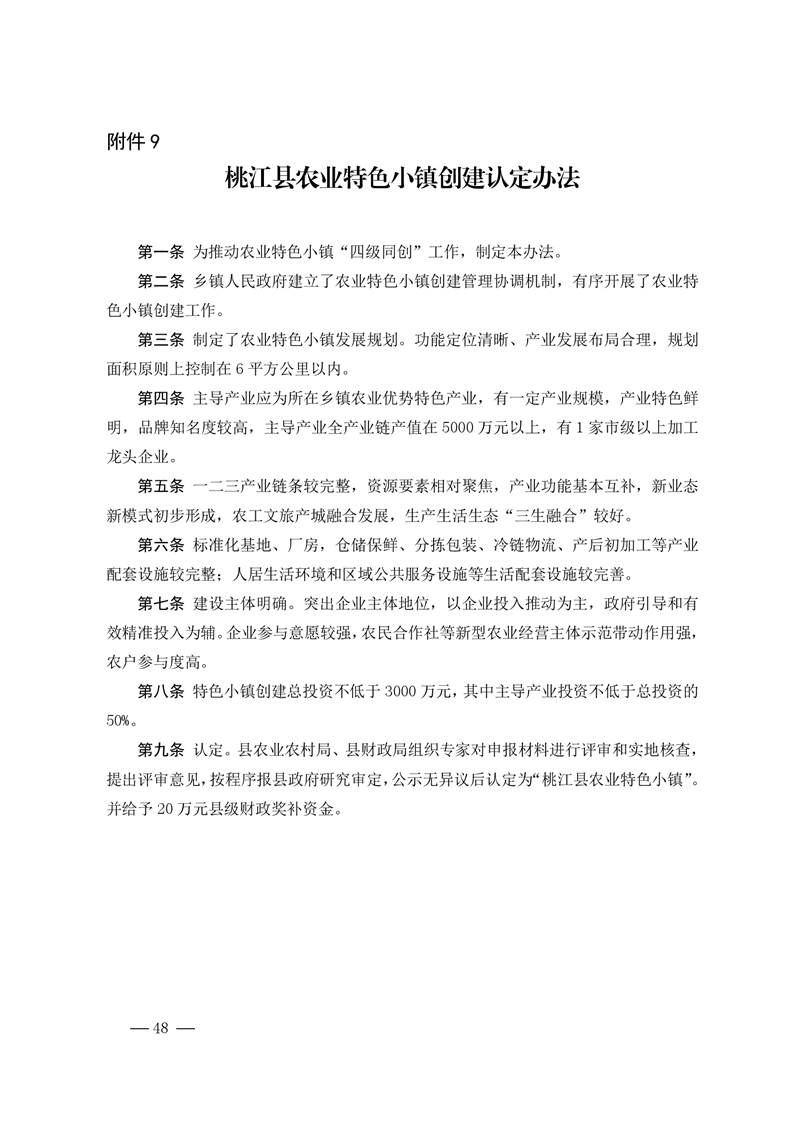 附件 9

桃江县农业特色小镇创建认定办法

第一条 为推动农业特色小镇“四级同创”工作，制定本办法。

第二条 乡镇人民政府建立了农业特色小镇创建管理协调机制，有序开展了农业特色小镇创建工作。

第三条 制定了农业特色小镇发展规划。功能定位清晰、产业发展布局合理，规划面积原则上控制在 6 平方公里以内。

第四条 主导产业应为所在乡镇农业优势特色产业，有一定产业规模，产业特色鲜明，品牌知名度较高，主导产业全产业链产值在 5000 万元以上，有 1 家市级以上加工龙头企业。

第五条 一二三产业链条较完整，资源要素相对聚焦，产业功能基本互补，新业态新模式初步形成，农工文旅产城融合发展，生产生活生态“三生融合”较好。

第六条 标准化基地、厂房，仓储保鲜、分拣包装、冷链物流、产后初加工等产业配套设施较完整；人居生活环境和区域公共服务设施等生活配套设施较完善。

第七条 建设主体明确。突出企业主体地位，以企业投入推动为主，政府引导和有效精准投入为辅。企业参与意愿较强，农民合作社等新型农业经营主体示范带动作用强，农户参与度高。

第八条 特色小镇创建总投资不低于 3000 万元，其中主导产业投资不低于总投资的 50%。

第九条 认定。县农业农村局、县财政局组织专家对申报材料进行评审和实地核查，提出评审意见，按程序报县政府研究审定，公示无异议后认定为“桃江县农业特色小镇”。并给予 20 万元县级财政奖补资金。

— 48 —